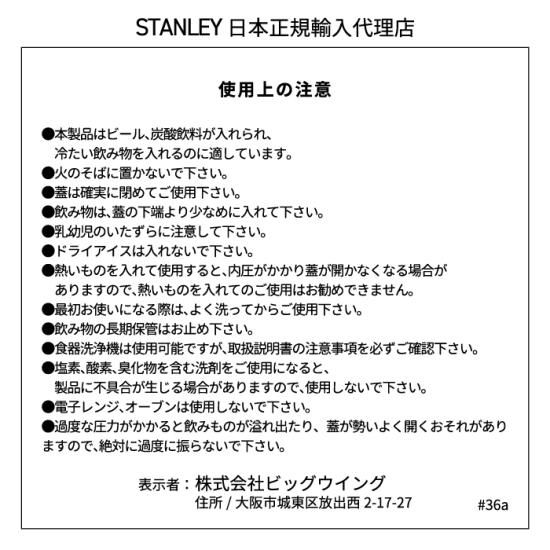 STANLEY 日本正規輸入代理店

使用上の注意

●本製品はビール、炭酸飲料が入れられ、冷たい飲み物を入れるのに適しています。
●火のそばに置かないで下さい。
●蓋は確実に閉めてご使用下さい。
●飲み物は、蓋の下端より少なめに入れて下さい。
●乳幼児のいたずらに注意して下さい。
●ドライアイスは入れないで下さい。
●熱いものを入れて使用すると、内圧がかかり蓋が開かなくなる場合がありますので、熱いものを入れてのご使用はお勧めできません。
●最初お使いになる際は、よく洗ってからご使用下さい。
●飲み物の長期保管はお止め下さい。
●食器洗浄機は使用可能ですが、取扱説明書の注意事項を必ずご確認下さい。
●塩素、酸素、臭化物を含む洗剤をご使用になると、製品に不具合が生じる場合がありますので、使用しないで下さい。
●電子レンジ、オーブンは使用しないで下さい。
●過度な圧力がかかると飲みものが溢れ出たり、蓋が勢いよく開くおそれがありますので、絶対に過度に振らないで下さい。

表示者：株式会社ビッグウイング
住所 / 大阪市城東区放出西 2-17-27
#36a